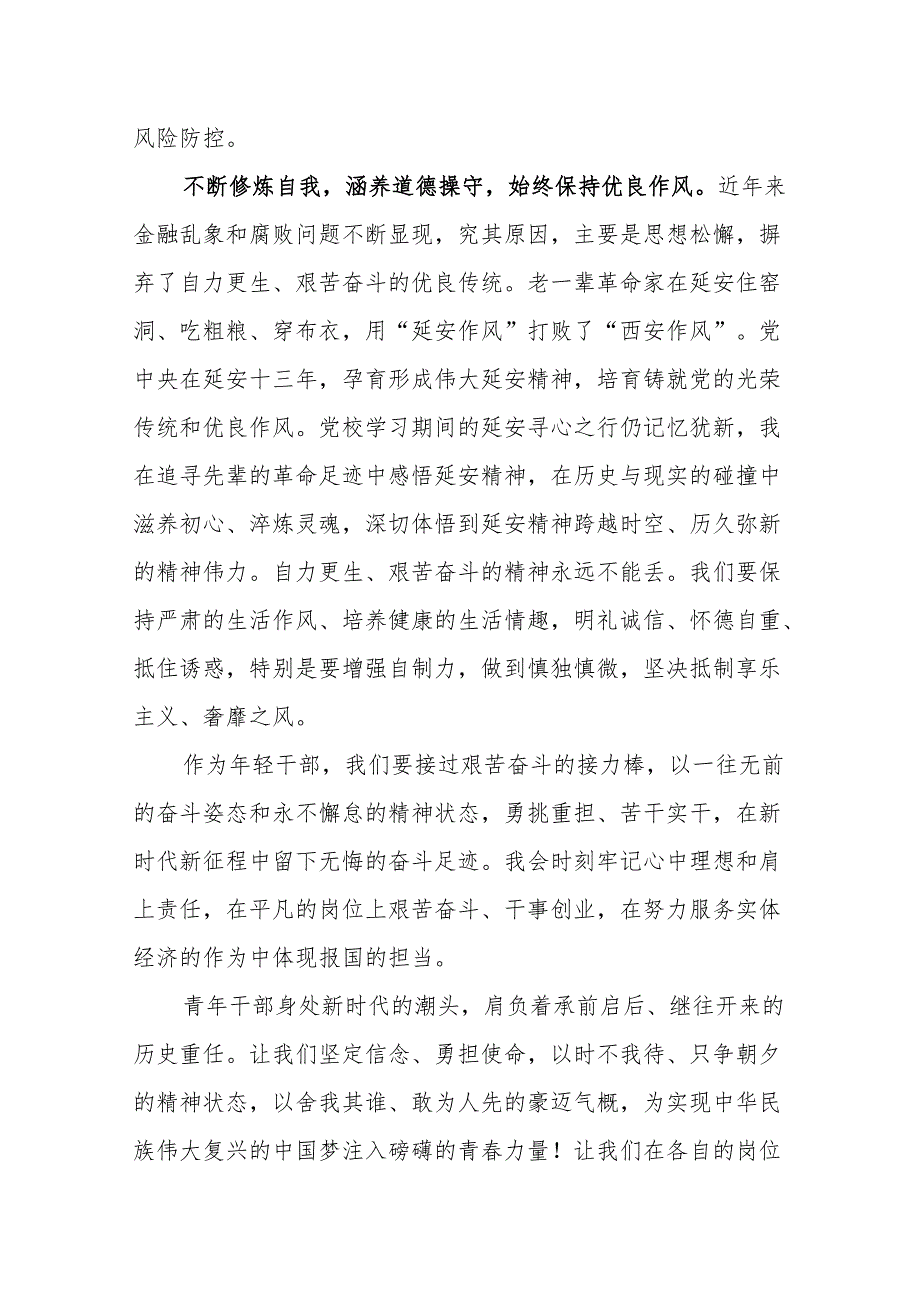 风险防控。

不断修炼自我，涵养道德操守，始终保持优良作风。近年来金融乱象和腐败问题不断显现，究其原因，主要是思想松懈，摒弃了自力更生、艰苦奋斗的优良传统。老一辈革命家在延安住窑洞、吃粗粮、穿布衣，用“延安作风”打败了“西安作风”。党中央在延安十三年，孕育形成伟大延安精神，培育铸就党的光荣传统和优良作风。党校学习期间的延安寻心之行仍记忆犹新，我在追寻先辈的革命足迹中感悟延安精神，在历史与现实的碰撞中滋养初心、淬炼灵魂，深切体悟到延安精神跨越时空、历久弥新的精神伟力。自力更生、艰苦奋斗的精神永远不能丢。我们要保持严肃的生活作风、培养健康的生活情趣，明礼诚信、怀德自重、抵住诱惑，特别是要增强自制力，做到慎独慎微，坚决抵制享乐主义、奢靡之风。

作为年轻干部，我们要接过艰苦奋斗的接力棒，以一往无前的奋斗姿态和永不懈怠的精神状态，勇挑重担、苦干实干，在新时代新征程中留下无悔的奋斗足迹。我会时刻牢记心中理想和肩上责任，在平凡的岗位上艰苦奋斗、干事创业，在努力服务实体经济的作为中体现报国的担当。

青年干部身处新时代的潮头，肩负着承前启后、继往开来的历史重任。让我们坚定信念、勇担使命，以时不我待、只争朝夕的精神状态，以舍我其谁、敢为人先的豪迈气概，为实现中华民族伟大复兴的中国梦注入磅礴的青春力量！让我们在各自的岗位